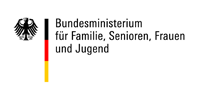 Bundesministerium
für Familie, Senioren, Frauen
und Jugend